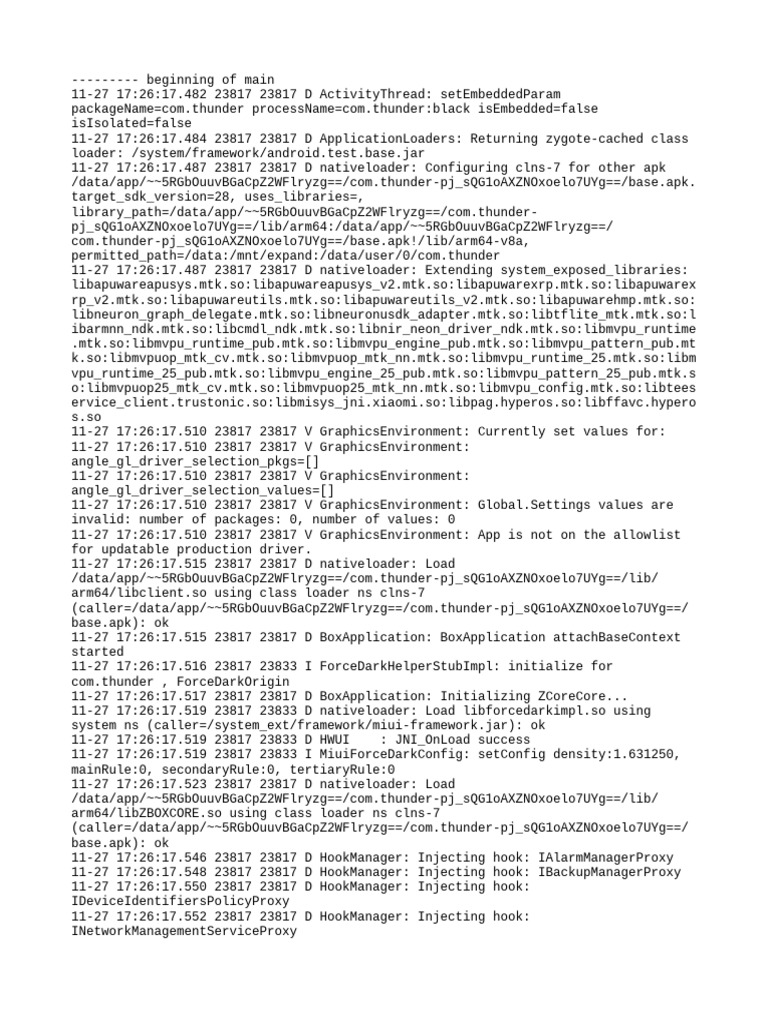 --------- beginning of main
11-27 17:26:17.482 23817 23817 D ActivityThread: setEmbeddedParam packageName=com.thunder processName=com.thunder:black isEmbedded=false isIsolated=false
11-27 17:26:17.484 23817 23817 D ApplicationLoaders: Returning zygote-cached class loader: /system/framework/android.test.base.jar
11-27 17:26:17.487 23817 23817 D nativeloader: Configuring clns-7 for other apk /data/app/~~5RGbOuuvBGaCpZ2WFlryzg==/com.thunder-pj_sQG1oAXZNOxoelo7UYg==/base.apk. target_sdk_version=28, uses_libraries=, library_path=/data/app/~~5RGbOuuvBGaCpZ2WFlryzg==/com.thunder-pj_sQG1oAXZNOxoelo7UYg==/lib/arm64:/data/app/~~5RGbOuuvBGaCpZ2WFlryzg==/com.thunder-pj_sQG1oAXZNOxoelo7UYg==/base.apk!/lib/arm64-v8a, permitted_path=/data:/mnt/expand:/data/user/0/com.thunder
11-27 17:26:17.487 23817 23817 D nativeloader: Extending system_exposed_libraries: libapuwareapusys.mtk.so:libapuwareapusys_v2.mtk.so:libapuwarexrp.mtk.so:libapuwarexrp_v2.mtk.so:libapuwareutils.mtk.so:libapuwareutils_v2.mtk.so:libapuwarehmp.mtk.so:libneuron_graph_delegate.mtk.so:libneuronusdk_adapter.mtk.so:libtflite_mtk.mtk.so:libarmnn_ndk.mtk.so:libcmdl_ndk.mtk.so:libnir_neon_driver_ndk.mtk.so:libmvpu_runtime.mtk.so:libmvpu_runtime_pub.mtk.so:libmvpu_engine_pub.mtk.so:libmvpu_pattern_pub.mtk.so:libmvpuop_mtk_cv.mtk.so:libmvpuop_mtk_nn.mtk.so:libmvpu_runtime_25.mtk.so:libmvpu_runtime_25_pub.mtk.so:libmvpu_engine_25_pub.mtk.so:libmvpu_pattern_25_pub.mtk.so:libmvpuop25_mtk_cv.mtk.so:libmvpuop25_mtk_nn.mtk.so:libmvpu_config.mtk.so:libteeservice_client.trustonic.so:libmisys_jni.xiaomi.so:libpag.hyperos.so:libffavc.hyperos.so
11-27 17:26:17.510 23817 23817 V GraphicsEnvironment: Currently set values for:
11-27 17:26:17.510 23817 23817 V GraphicsEnvironment: angle_gl_driver_selection_pkgs=[]
11-27 17:26:17.510 23817 23817 V GraphicsEnvironment: angle_gl_driver_selection_values=[]
11-27 17:26:17.510 23817 23817 V GraphicsEnvironment: Global.Settings values are invalid: number of packages: 0, number of values: 0
11-27 17:26:17.510 23817 23817 V GraphicsEnvironment: App is not on the allowlist for updatable production driver.
11-27 17:26:17.515 23817 23817 D nativeloader: Load /data/app/~~5RGbOuuvBGaCpZ2WFlryzg==/com.thunder-pj_sQG1oAXZNOxoelo7UYg==/lib/arm64/libclient.so using class loader ns clns-7 (caller=/data/app/~~5RGbOuuvBGaCpZ2WFlryzg==/com.thunder-pj_sQG1oAXZNOxoelo7UYg==/base.apk): ok
11-27 17:26:17.515 23817 23817 D BoxApplication: BoxApplication attachBaseContext started
11-27 17:26:17.516 23817 23833 I ForceDarkHelperStubImpl: initialize for com.thunder , ForceDarkOrigin
11-27 17:26:17.517 23817 23817 D BoxApplication: Initializing ZCoreCore...
11-27 17:26:17.519 23817 23833 D nativeloader: Load libforcedarkimpl.so using system ns (caller=/system_ext/framework/miui-framework.jar): ok
11-27 17:26:17.519 23817 23833 D HWUI    : JNI_OnLoad success
11-27 17:26:17.519 23817 23833 I MiuiForceDarkConfig: setConfig density:1.631250, mainRule:0, secondaryRule:0, tertiaryRule:0
11-27 17:26:17.523 23817 23817 D nativeloader: Load /data/app/~~5RGbOuuvBGaCpZ2WFlryzg==/com.thunder-pj_sQG1oAXZNOxoelo7UYg==/lib/arm64/libZBOXCORE.so using class loader ns clns-7 (caller=/data/app/~~5RGbOuuvBGaCpZ2WFlryzg==/com.thunder-pj_sQG1oAXZNOxoelo7UYg==/base.apk): ok
11-27 17:26:17.546 23817 23817 D HookManager: Injecting hook: IAlarmManagerProxy
11-27 17:26:17.548 23817 23817 D HookManager: Injecting hook: IBackupManagerProxy
11-27 17:26:17.550 23817 23817 D HookManager: Injecting hook: IDeviceIdentifiersPolicyProxy
11-27 17:26:17.552 23817 23817 D HookManager: Injecting hook: INetworkManagementServiceProxy